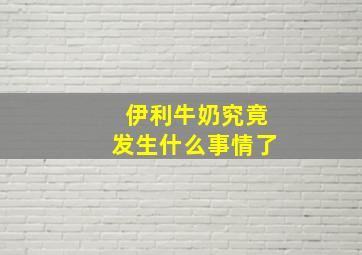 伊利牛奶究竟
发生什么事情了